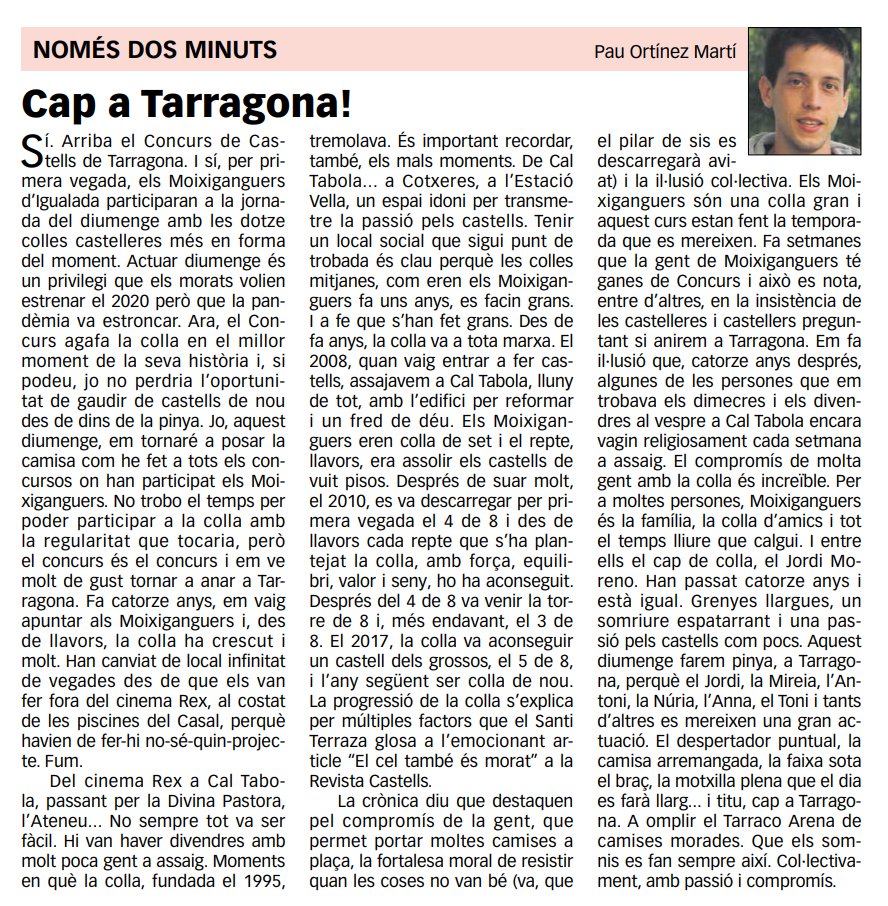 NOMÉS DOS MINUTS

Pau Ortínez Martí

Cap a Tarragona!

Sí. Arriba el Concurs de Castells de Tarragona. I sí, per primera vegada, els Moixiganguers d'Igualada participaran a la jornada del diumenge amb les dotze colles castelleres més en forma del moment. Actuar diumenge és un privilegi que els morats volien estrenar el 2020 però que la pandèmia va estroncar. Ara, el Concurs agafa la colla en el millor moment de la seva història i, si podeu, jo no perdria l'oportunitat de gaudir de castells de nou des de dins de la pinya. Jo, aquest diumenge, em tornaré a posar la camisa com he fet a tots els concursos on han participat els Moixiganguers. No trobo el temps per poder participar a la colla amb la regularitat que tocaria, però el concurs és el concurs i em ve molt de gust tornar a anar a Tarragona. Fa catorze anys, em vaig apuntar als Moixiganguers i, des de llavors, la colla ha crescut i molt. Han canviat de local infinitat de vegades des de que els van fer fora del cinema Rex, al costat de les piscines del Casal, perquè havien de fer-hi no-sé-quin-projecte. Fum.

Del cinema Rex a Cal Tabola, passant per la Divina Pastora, l'Ateneu... No sempre tot va ser fàcil. Hi van haver divendres amb molt poca gent a assaig. Moments en què la colla, fundada el 1995, tremolava. És important recordar, també, els mals moments. De Cal Tabola... a Cotxeres, a l'Estació Vella, un espai idoni per transmetre la passió pels castells. Tenir un local social que sigui punt de trobada és clau perquè les colles mitjanes, com eren els Moixiganguers fa uns anys, es facin grans. I a fe que s'han fet grans. Des de fa anys, la colla va a tota marxa. El 2008, quan vaig entrar a fer castells, assajavem a Cal Tabola, lluny de tot, amb l'edifici per reformar i un fred de déu. Els Moixiganguers eren colla de set i el repte, llavors, era assolir els castells de vuit pisos. Després de suar molt, el 2010, es va descarregar per primera vegada el 4 de 8 i des de llavors cada repte que s'ha plantejat la colla, amb força, equilibri, valor i seny, ho ha aconseguit. Després del 4 de 8 va venir la torre de 8 i, més endavant, el 3 de 8. El 2017, la colla va aconseguir un castell dels grossos, el 5 de 8, i l'any següent ser colla de nou. La progressió de la colla s'explica per múltiples factors que el Santi Terraza glosa a l'emocionant article "El cel també és morat" a la Revista Castells.

La crònica diu que destaquen pel compromís de la gent, que permet portar moltes camises a plaça, la fortalesa moral de resistir quan les coses no van bé (va, que el pilar de sis es descarregarà aviat) i la il·lusió col·lectiva. Els Moixiganguers són una colla gran i aquest curs estan fent la temporada que es mereixen. Fa setmanes que la gent de Moixiganguers té ganes de Concurs i això es nota, entre d'altres, en la insistència de les castelleres i castellers preguntant si anirem a Tarragona. Em fa il·lusió que, catorze anys després, algunes de les persones que em trobava els dimecres i els divendres al vespre a Cal Tabola encara vagin religiosament cada setmana a assaig. El compromís de molta gent amb la colla és increïble. Per a moltes persones, Moixiganguers és la família, la colla d'amics i tot el temps lliure que calgui. I entre ells el cap de colla, el Jordi Moreno. Han passat catorze anys i està igual. Grenyes llargues, un somriure espatarrant i una passió pels castells com pocs. Aquest diumenge farem pinya, a Tarragona, perquè el Jordi, la Mireia, l'Antoni, la Núria, l'Anna, el Toni i tants d'altres es mereixen una gran actuació. El despertador puntual, la camisa arremangada, la faixa sota el braç, la motxilla plena que el dia es farà llarg... i titu, cap a Tarragona. A omplir el Tarraco Arena de camises morades. Que els somnis es fan sempre així. Col·lectivament, amb passió i compromís.